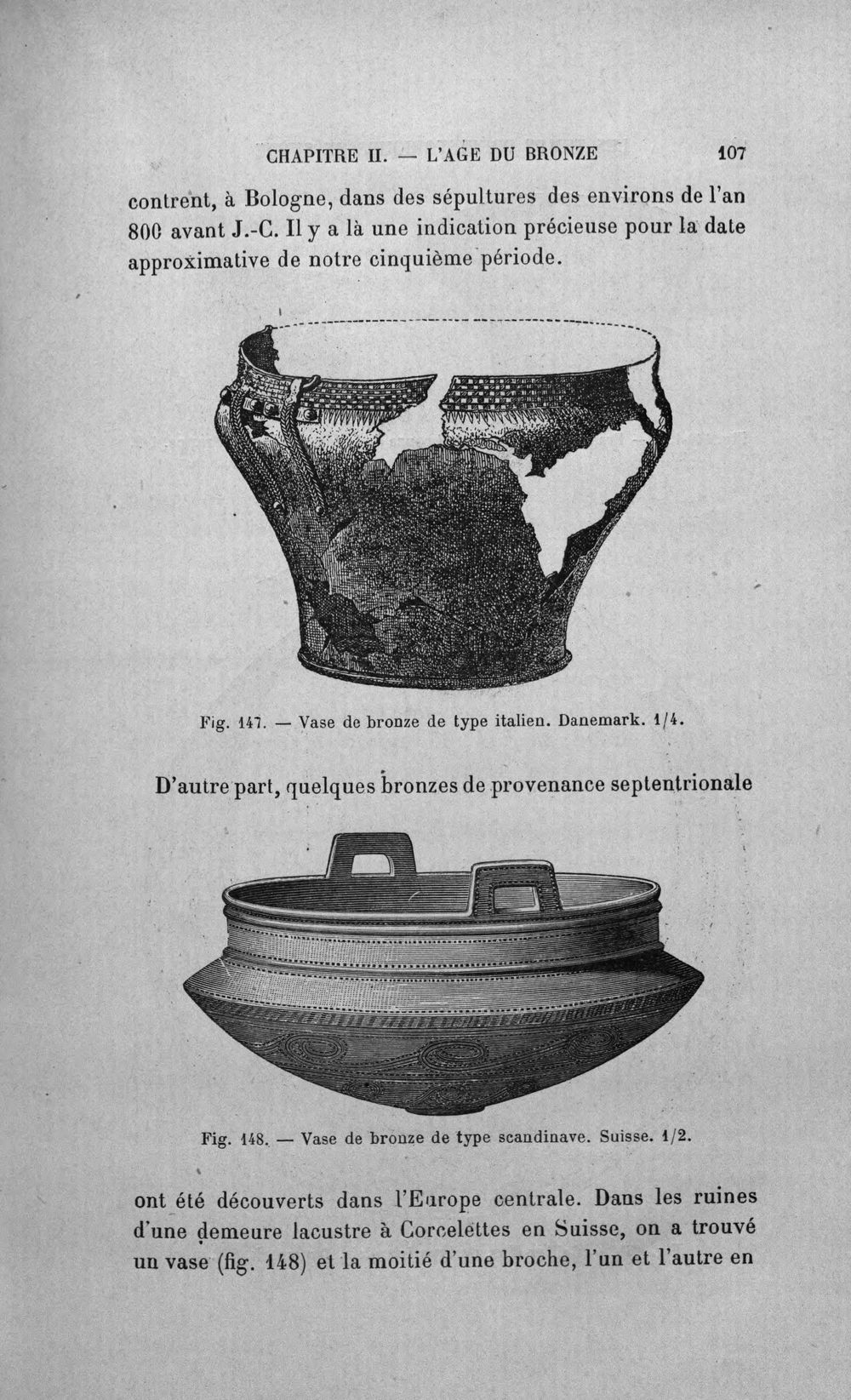 CHAPITRE II. — L'AGE DU BRONZE 107

contrent, à Bologne, dans des sépultures des environs de l'an 800 avant J.-C. Il y a là une indication précieuse pour la date approximative de notre cinquième période.

Fig. 147. — Vase de bronze de type italien. Danemark. 1/4.

D'autre part, quelques bronzes de provenance septentrionale

Fig. 148. — Vase de bronze de type scandinave. Suisse. 1/2.

ont été découverts dans l'Europe centrale. Dans les ruines d'une demeure lacustre à Corcelettes en Suisse, on a trouvé un vase (fig. 148) et la moitié d'une broche, l'un et l'autre en